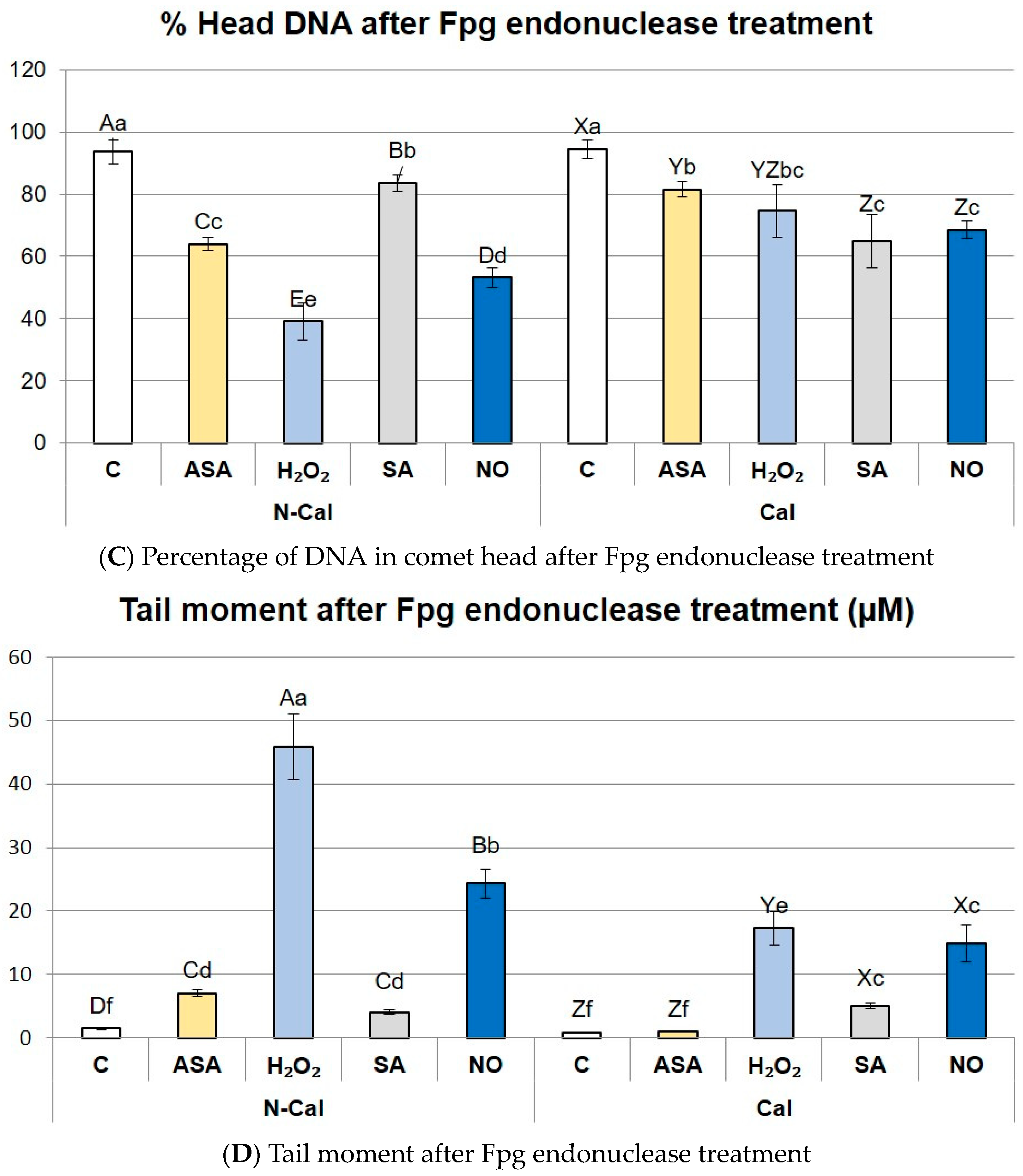 % Head DNA after Fpg endonuclease treatment

120
100
80
60
40
20
0

Aa
Cc
Ee
Bb
Dd
Xa
Yb
YZbc
Zc
Zc

C
ASA
$H_2O_2$
SA
NO
C
ASA
$H_2O_2$
SA
NO
N-Cal
Cal

(C) Percentage of DNA in comet head after Fpg endonuclease treatment

Tail moment after Fpg endonuclease treatment (μM)

60
50
40
30
20
10
0

Df
Cd
Aa
Cd
Bb
Zf
Zf
Ye
Xc
Xc

C
ASA
$H_2O_2$
SA
NO
C
ASA
$H_2O_2$
SA
NO
N-Cal
Cal

(D) Tail moment after Fpg endonuclease treatment